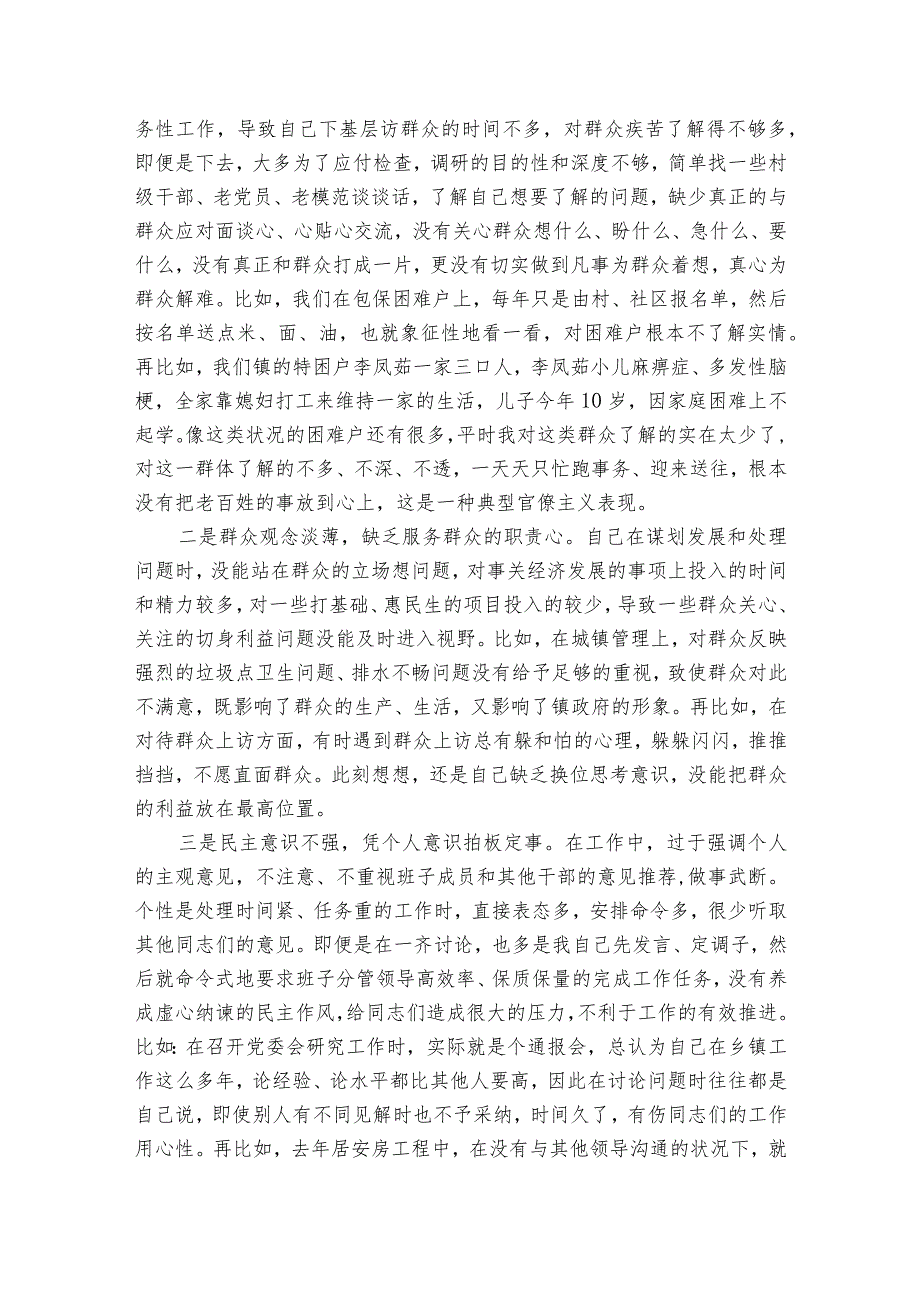 务性工作，导致自己下基层访群众的时间不多，对群众疾苦了解得不够多，即便是下去，大多为了应付检查，调研的目的性和深度不够，简单找一些村级干部、老党员、老模范谈谈话，了解自己想要了解的问题，缺少真正的与群众应对面谈心、心贴心交流，没有关心群众想什么、盼什么、急什么、要什么，没有真正和群众打成一片，更没有切实做到凡事为群众着想，真心为群众解难。比如，我们在包保困难户上，每年只是由村、社区报名单，然后按名单送点米、面、油，也就象征性地看一看，对困难户根本不了解实情。再比如，我们镇的特困户李凤茹一家三口人，李凤茹小儿麻痹症、多发性脑梗，全家靠媳妇打工来维持一家的生活，儿子今年10岁，因家庭困难上不起学。像这类状况的困难户还有很多，平时我对这类群众了解的实在太少了，对这一群体了解的不多、不深、不透，一天天只忙跑事务、迎来送往，根本没有把老百姓的事放到心上，这是一种典型官僚主义表现。

二是群众观念淡薄，缺乏服务群众的职责心。自己在谋划发展和处理问题时，没能站在群众的立场想问题，对事关经济发展的事项上投入的时间和精力较多，对一些打基础、惠民生的项目投入的较少，导致一些群众关心、关注的切身利益问题没能及时进入视野。比如，在城镇管理上，对群众反映强烈的垃圾点卫生问题、排水不畅问题没有给予足够的重视，致使群众对此不满意，既影响了群众的生产、生活，又影响了镇政府的形象。再比如，在对待群众上访方面，有时遇到群众上访总有躲和怕的心理，躲躲闪闪，推推挡挡，不愿直面群众。此刻想想，还是自己缺乏换位思考意识，没能把群众的利益放在最高位置。

三是民主意识不强，凭个人意识拍板定事。在工作中，过于强调个人的主观意见，不注意、不重视班子成员和其他干部的意见推荐，做事武断。个性是处理时间紧、任务重的工作时，直接表态多，安排命令多，很少听取其他同志们的意见。即便是在一齐讨论，也多是我自己先发言、定调子，然后就命令式地要求班子分管领导高效率、保质保量的完成工作任务，没有养成虚心纳谏的民主作风，给同志们造成很大的压力，不利于工作的有效推进。比如：在召开党委会研究工作时，实际就是个通报会，总认为自己在乡镇工作这么多年，论经验、论水平都比其他人要高，因此在讨论问题时往往都是自己说，即使别人有不同见解时也不予采纳，时间久了，有伤同志们的工作用心性。再比如，去年居安房工程中，在没有与其他领导沟通的状况下，就